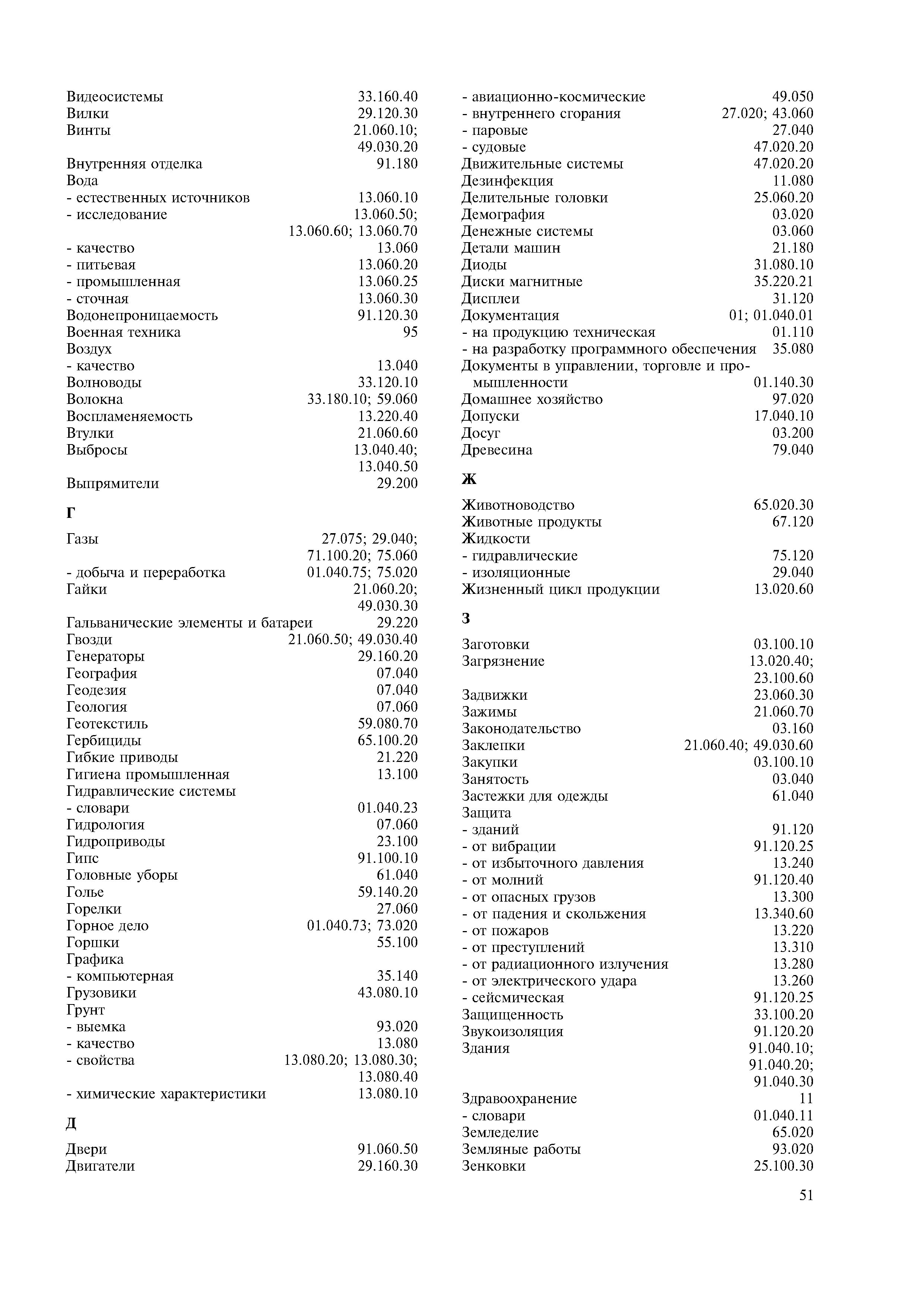 Видеосистемы 33.160.40
Вилки 29.120.30
Винты 21.060.10; 49.030.20
Внутренняя отделка 91.180
Вода
- естественных источников 13.060.10
- исследование 13.060.50; 13.060.60; 13.060.70
- качество 13.060
- питьевая 13.060.20
- промышленная 13.060.25
- сточная 13.060.30
Водонепроницаемость 91.120.30
Военная техника 95
Воздух
- качество 13.040
Волноводы 33.120.10
Волокна 33.180.10; 59.060
Воспламеняемость 13.220.40
Втулки 21.060.60
Выбросы 13.040.40; 13.040.50
Выпрямители 29.200

Г

Газы 27.075; 29.040; 71.100.20; 75.060
- добыча и переработка 01.040.75; 75.020
Гайки 21.060.20; 49.030.30
Гальванические элементы и батареи 29.220
Гвозди 21.060.50; 49.030.40
Генераторы 29.160.20
География 07.040
Геодезия 07.040
Геология 07.060
Геотекстиль 59.080.70
Гербициды 65.100.20
Гибкие приводы 21.220
Гигиена промышленная 13.100
Гидравлические системы
- словари 01.040.23
Гидрология 07.060
Гидроприводы 23.100
Гипс 91.100.10
Головные уборы 61.040
Голье 59.140.20
Горелки 27.060
Горное дело 01.040.73; 73.020
Горшки 55.100
Графика
- компьютерная 35.140
Грузовики 43.080.10
Грунт
- выемка 93.020
- качество 13.080
- свойства 13.080.20; 13.080.30; 13.080.40
- химические характеристики 13.080.10

Д

Двери 91.060.50
Двигатели 29.160.30
- авиационно-космические 49.050
- внутреннего сгорания 27.020; 43.060
- паровые 27.040
- судовые 47.020.20
Движительные системы 47.020.20
Дезинфекция 11.080
Делительные головки 25.060.20
Демография 03.020
Денежные системы 03.060
Детали машин 21.180
Диоды 31.080.10
Диски магнитные 35.220.21
Дисплеи 31.120
Документация 01; 01.040.01
- на продукцию техническая 01.110
- на разработку программного обеспечения 35.080
Документы в управлении, торговле и промышленности 01.140.30
Домашнее хозяйство 97.020
Допуски 17.040.10
Досуг 03.200
Древесина 79.040

Ж

Животноводство 65.020.30
Животные продукты 67.120
Жидкости
- гидравлические 75.120
- изоляционные 29.040
Жизненный цикл продукции 13.020.60

З

Заготовки 03.100.10
Загрязнение 13.020.40; 23.100.60
Задвижки 23.060.30
Зажимы 21.060.70
Законодательство 03.160
Заклепки 21.060.40; 49.030.60
Закупки 03.100.10
Занятость 03.040
Застежки для одежды 61.040
Защита
- зданий 91.120
- от вибрации 91.120.25
- от избыточного давления 13.240
- от молний 91.120.40
- от опасных грузов 13.300
- от падения и скольжения 13.340.60
- от пожаров 13.220
- от преступлений 13.310
- от радиационного излучения 13.280
- от электрического удара 13.260
- сейсмическая 91.120.25
Защищенность 33.100.20
Звукоизоляция 91.120.20
Здания 91.040.10; 91.040.20; 91.040.30
Здравоохранение 11
- словари 01.040.11
Земледелие 65.020
Земляные работы 93.020
Зенковки 25.100.30

51